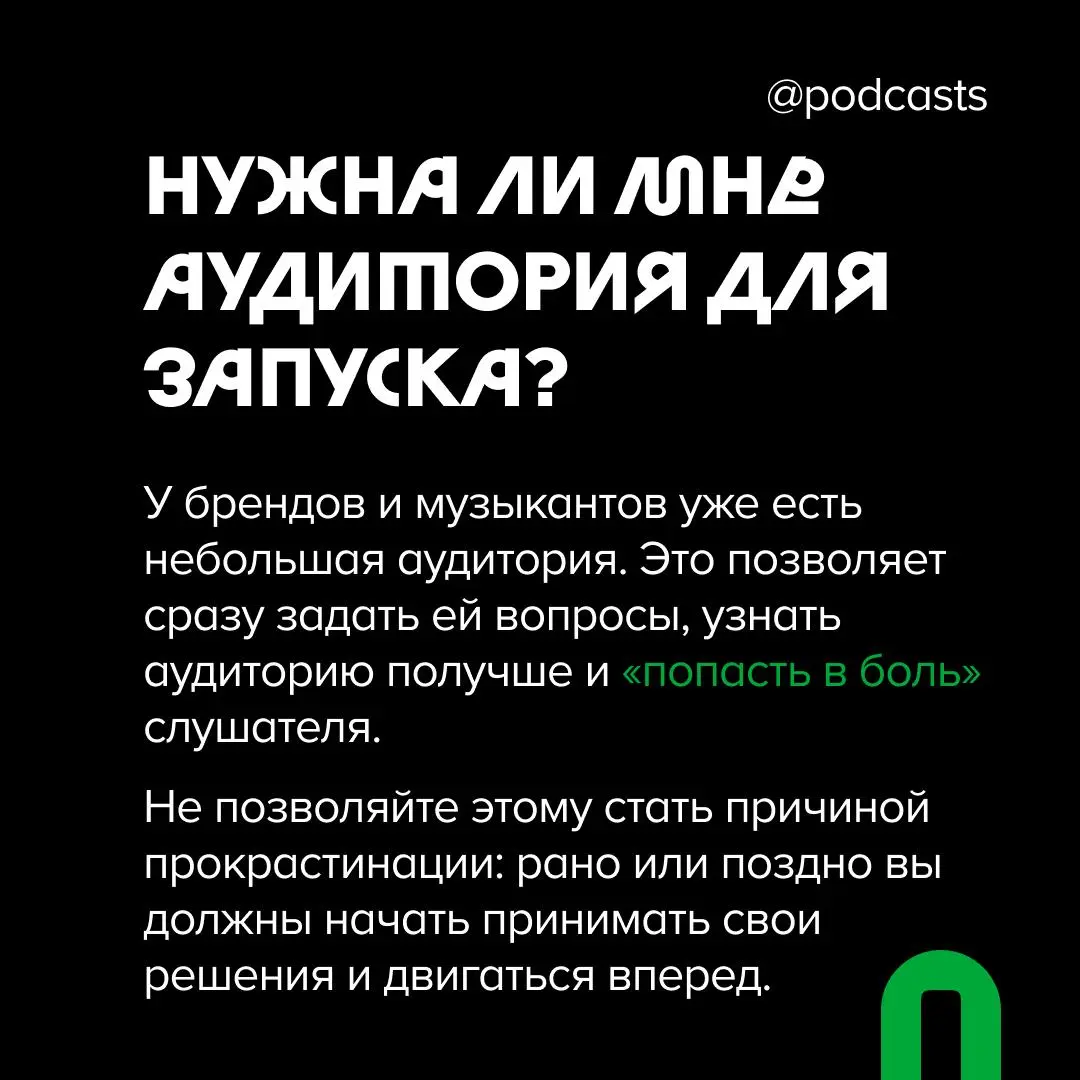 @podcasts

НУЖНА ЛИ МНЕ АУДИТОРИЯ ДЛЯ ЗАПУСКА?

У брендов и музыкантов уже есть небольшая аудитория. Это позволяет сразу задать ей вопросы, узнать аудиторию получше и «попасть в боль» слушателя.

Не позволяйте этому стать причиной прокрастинации: рано или поздно вы должны начать принимать свои решения и двигаться вперед.